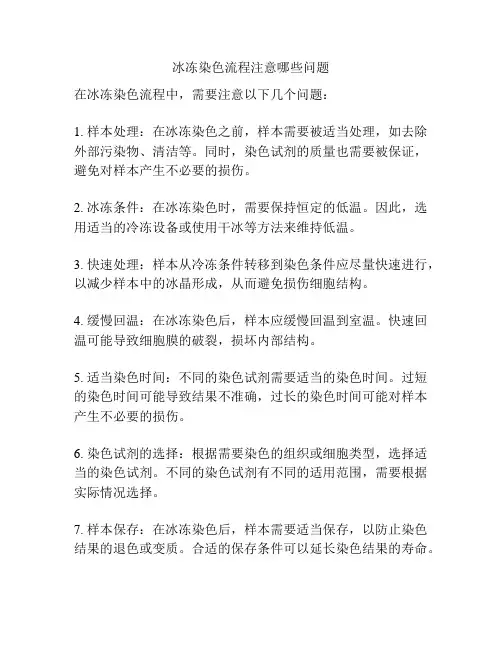 冰冻染色流程注意哪些问题

在冰冻染色流程中，需要注意以下几个问题：

1. 样本处理：在冰冻染色之前，样本需要被适当处理，如去除外部污染物、清洁等。同时，染色试剂的质量也需要被保证，避免对样本产生不必要的损伤。

2. 冰冻条件：在冰冻染色时，需要保持恒定的低温。因此，选用适当的冷冻设备或使用干冰等方法来维持低温。

3. 快速处理：样本从冷冻条件转移到染色条件应尽量快速进行，以减少样本中的冰晶形成，从而避免损伤细胞结构。

4. 缓慢回温：在冰冻染色后，样本应缓慢回温到室温。快速回温可能导致细胞膜的破裂，损坏内部结构。

5. 适当染色时间：不同的染色试剂需要适当的染色时间。过短的染色时间可能导致结果不准确，过长的染色时间可能对样本产生不必要的损伤。

6. 染色试剂的选择：根据需要染色的组织或细胞类型，选择适当的染色试剂。不同的染色试剂有不同的适用范围，需要根据实际情况选择。

7. 样本保存：在冰冻染色后，样本需要适当保存，以防止染色结果的退色或变质。合适的保存条件可以延长染色结果的寿命。